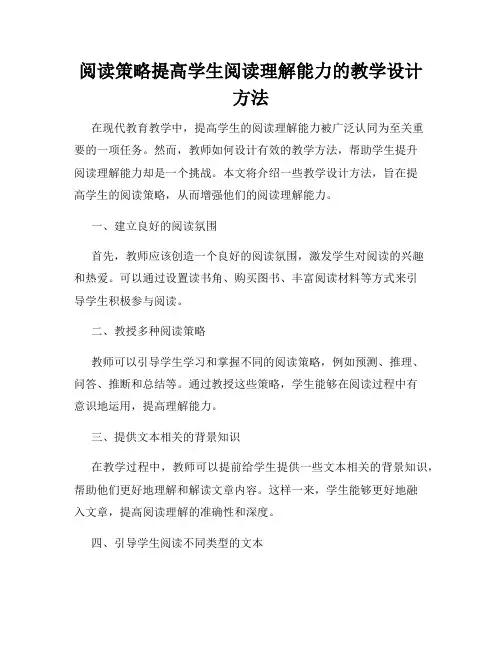 阅读策略提高学生阅读理解能力的教学设计方法

在现代教育教学中，提高学生的阅读理解能力被广泛认同为至关重要的一项任务。然而，教师如何设计有效的教学方法，帮助学生提升阅读理解能力却是一个挑战。本文将介绍一些教学设计方法，旨在提高学生的阅读策略，从而增强他们的阅读理解能力。

一、建立良好的阅读氛围

首先，教师应该创造一个良好的阅读氛围，激发学生对阅读的兴趣和热爱。可以通过设置读书角、购买图书、丰富阅读材料等方式来引导学生积极参与阅读。

二、教授多种阅读策略

教师可以引导学生学习和掌握不同的阅读策略，例如预测、推理、问答、推断和总结等。通过教授这些策略，学生能够在阅读过程中有意识地运用，提高理解能力。

三、提供文本相关的背景知识

在教学过程中，教师可以提前给学生提供一些文本相关的背景知识，帮助他们更好地理解和解读文章内容。这样一来，学生能够更好地融入文章，提高阅读理解的准确性和深度。

四、引导学生阅读不同类型的文本